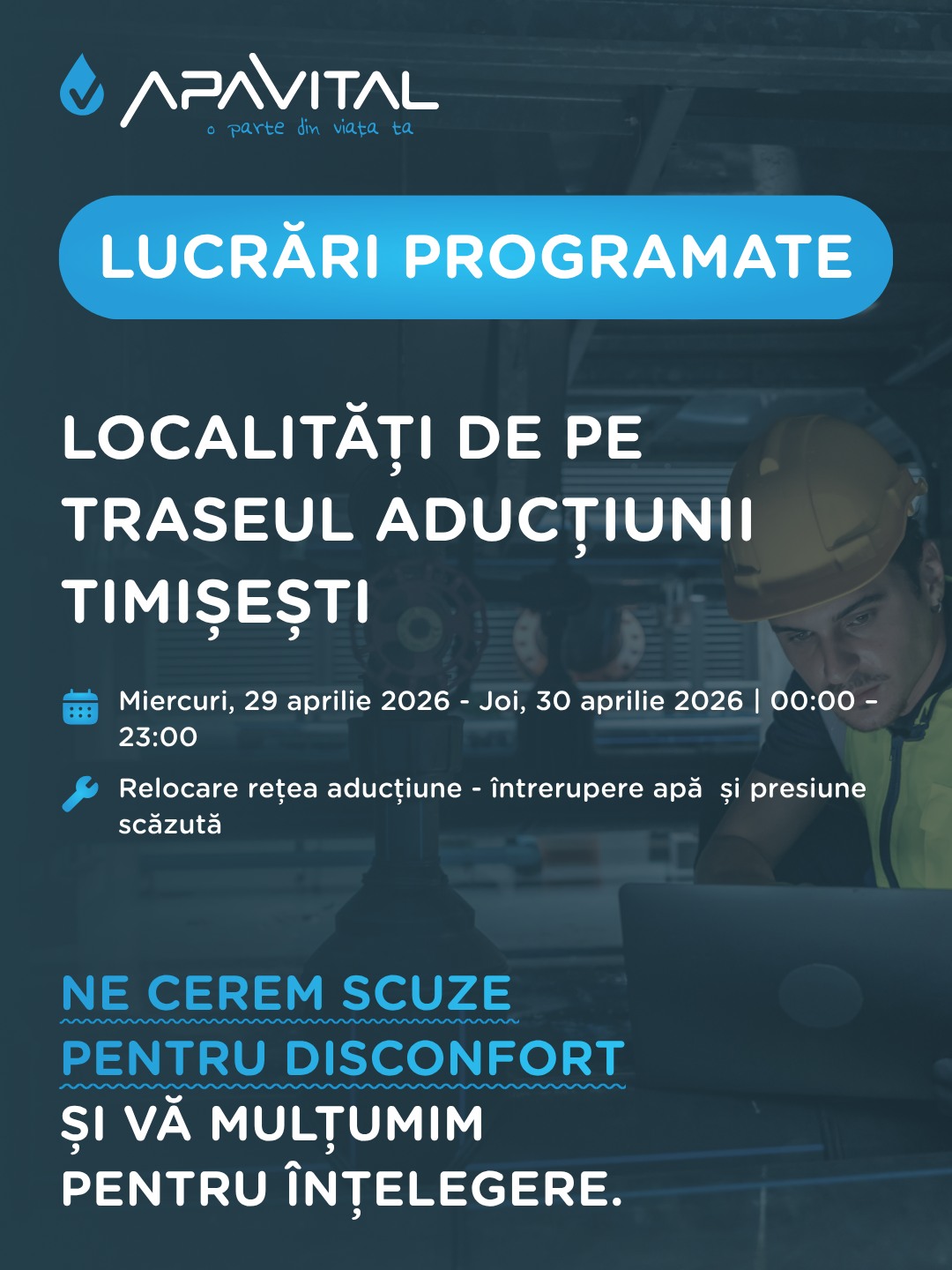 APAVITAL
o parte din viața ta

LUCRĂRI PROGRAMATE

LOCALITĂȚI DE PE TRASEUL ADUCȚIUNII TIMIȘEȘTI

Miercuri, 29 aprilie 2026 - Joi, 30 aprilie 2026 | 00:00 - 23:00

Relocare rețea aducțiune - întrerupere apă și presiune scăzută

NE CEREM SCUZE
PENTRU DISCONFORT
ȘI VĂ MULȚUMIM
PENTRU ÎNȚELEGERE.